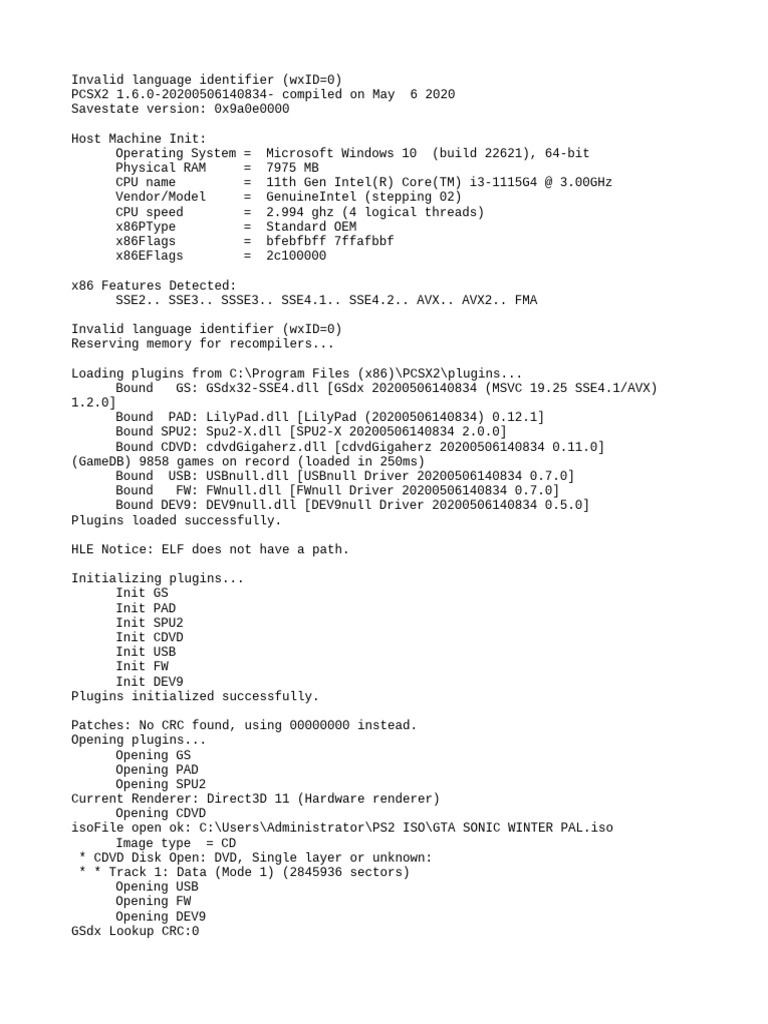 Invalid language identifier (wxID=0)
PCSX2 1.6.0-20200506140834- compiled on May  6 2020
Savestate version: 0x9a0e0000

Host Machine Init:
      Operating System =  Microsoft Windows 10  (build 22621), 64-bit
      Physical RAM     =  7975 MB
      CPU name         =  11th Gen Intel(R) Core(TM) i3-1115G4 @ 3.00GHz
      Vendor/Model     =  GenuineIntel (stepping 02)
      CPU speed        =  2.994 ghz (4 logical threads)
      x86PType         =  Standard OEM
      x86Flags         =  bfebfbff 7ffafbbf
      x86EFlags        =  2c100000

x86 Features Detected:
      SSE2.. SSE3.. SSSE3.. SSE4.1.. SSE4.2.. AVX.. AVX2.. FMA

Invalid language identifier (wxID=0)
Reserving memory for recompilers...

Loading plugins from C:\Program Files (x86)\PCSX2\plugins...
      Bound   GS: GSdx32-SSE4.dll [GSdx 20200506140834 (MSVC 19.25 SSE4.1/AVX) 1.2.0]
      Bound  PAD: LilyPad.dll [LilyPad (20200506140834) 0.12.1]
      Bound SPU2: Spu2-X.dll [SPU2-X 20200506140834 2.0.0]
      Bound CDVD: cdvdGigaherz.dll [cdvdGigaherz 20200506140834 0.11.0]
(GameDB) 9858 games on record (loaded in 250ms)
      Bound  USB: USBnull.dll [USBnull Driver 20200506140834 0.7.0]
      Bound   FW: FWnull.dll [FWnull Driver 20200506140834 0.7.0]
      Bound DEV9: DEV9null.dll [DEV9null Driver 20200506140834 0.5.0]
Plugins loaded successfully.

HLE Notice: ELF does not have a path.

Initializing plugins...
      Init GS
      Init PAD
      Init SPU2
      Init CDVD
      Init USB
      Init FW
      Init DEV9
Plugins initialized successfully.

Patches: No CRC found, using 00000000 instead.
Opening plugins...
      Opening GS
      Opening PAD
      Opening SPU2
Current Renderer: Direct3D 11 (Hardware renderer)
      Opening CDVD
isoFile open ok: C:\Users\Administrator\PS2 ISO\GTA SONIC WINTER PAL.iso
      Image type  = CD
 * CDVD Disk Open: DVD, Single layer or unknown:
 * * Track 1: Data (Mode 1) (2845936 sectors)
      Opening USB
      Opening FW
      Opening DEV9
GSdx Lookup CRC:0